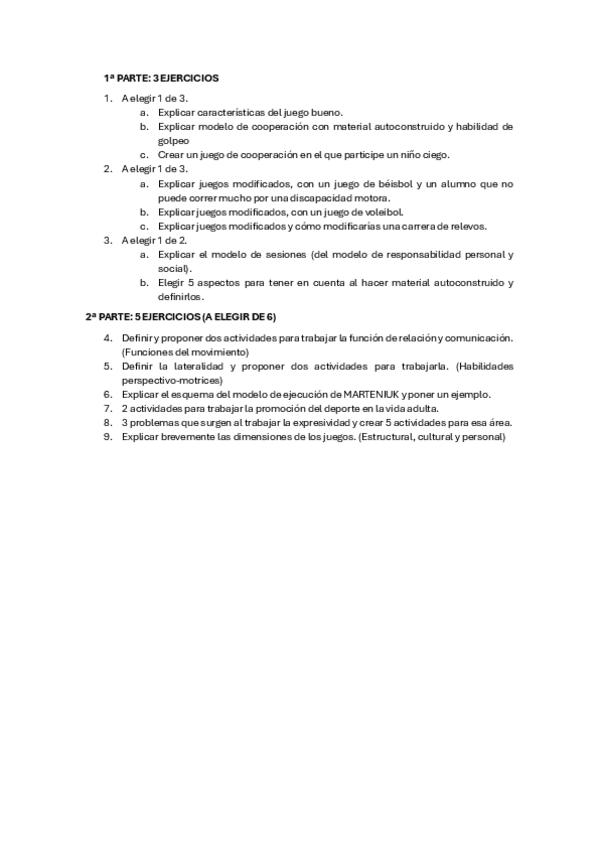 1ª PARTE: 3 EJERCICIOS

1. A elegir 1 de 3.
   a. Explicar características del juego bueno.
   b. Explicar modelo de cooperación con material autoconstruido y habilidad de golpeo
   c. Crear un juego de cooperación en el que participe un niño ciego.
2. A elegir 1 de 3.
   a. Explicar juegos modificados, con un juego de béisbol y un alumno que no puede correr mucho por una discapacidad motora.
   b. Explicar juegos modificados, con un juego de voleibol.
   c. Explicar juegos modificados y cómo modificarías una carrera de relevos.
3. A elegir 1 de 2.
   a. Explicar el modelo de sesiones (del modelo de responsabilidad personal y social).
   b. Elegir 5 aspectos para tener en cuenta al hacer material autoconstruido y definirlos.

2ª PARTE: 5 EJERCICIOS (A ELEGIR DE 6)

4. Definir y proponer dos actividades para trabajar la función de relación y comunicación. (Funciones del movimiento)
5. Definir la lateralidad y proponer dos actividades para trabajarla. (Habilidades perspectivo-motrices)
6. Explicar el esquema del modelo de ejecución de MARTENIUK y poner un ejemplo.
7. 2 actividades para trabajar la promoción del deporte en la vida adulta.
8. 3 problemas que surgen al trabajar la expresividad y crear 5 actividades para esa área.
9. Explicar brevemente las dimensiones de los juegos. (Estructural, cultural y personal)